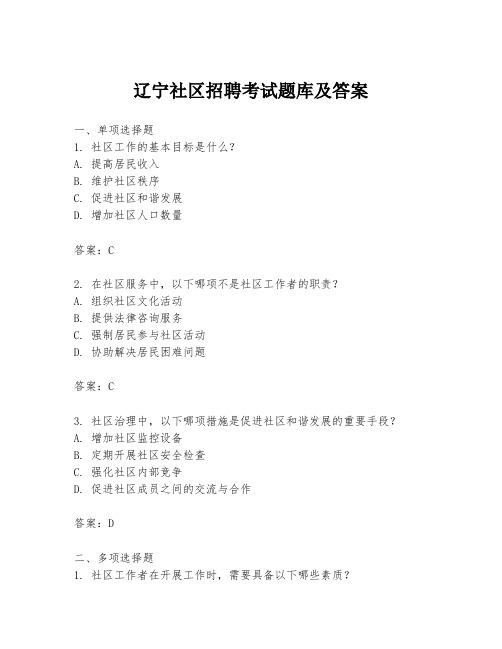 辽宁社区招聘考试题库及答案

一、单项选择题
1. 社区工作的基本目标是什么？
A. 提高居民收入
B. 维护社区秩序
C. 促进社区和谐发展
D. 增加社区人口数量

答案：C

2. 在社区服务中，以下哪项不是社区工作者的职责？
A. 组织社区文化活动
B. 提供法律咨询服务
C. 强制居民参与社区活动
D. 协助解决居民困难问题

答案：C

3. 社区治理中，以下哪项措施是促进社区和谐发展的重要手段？
A. 增加社区监控设备
B. 定期开展社区安全检查
C. 强化社区内部竞争
D. 促进社区成员之间的交流与合作

答案：D

二、多项选择题
1. 社区工作者在开展工作时，需要具备以下哪些素质？